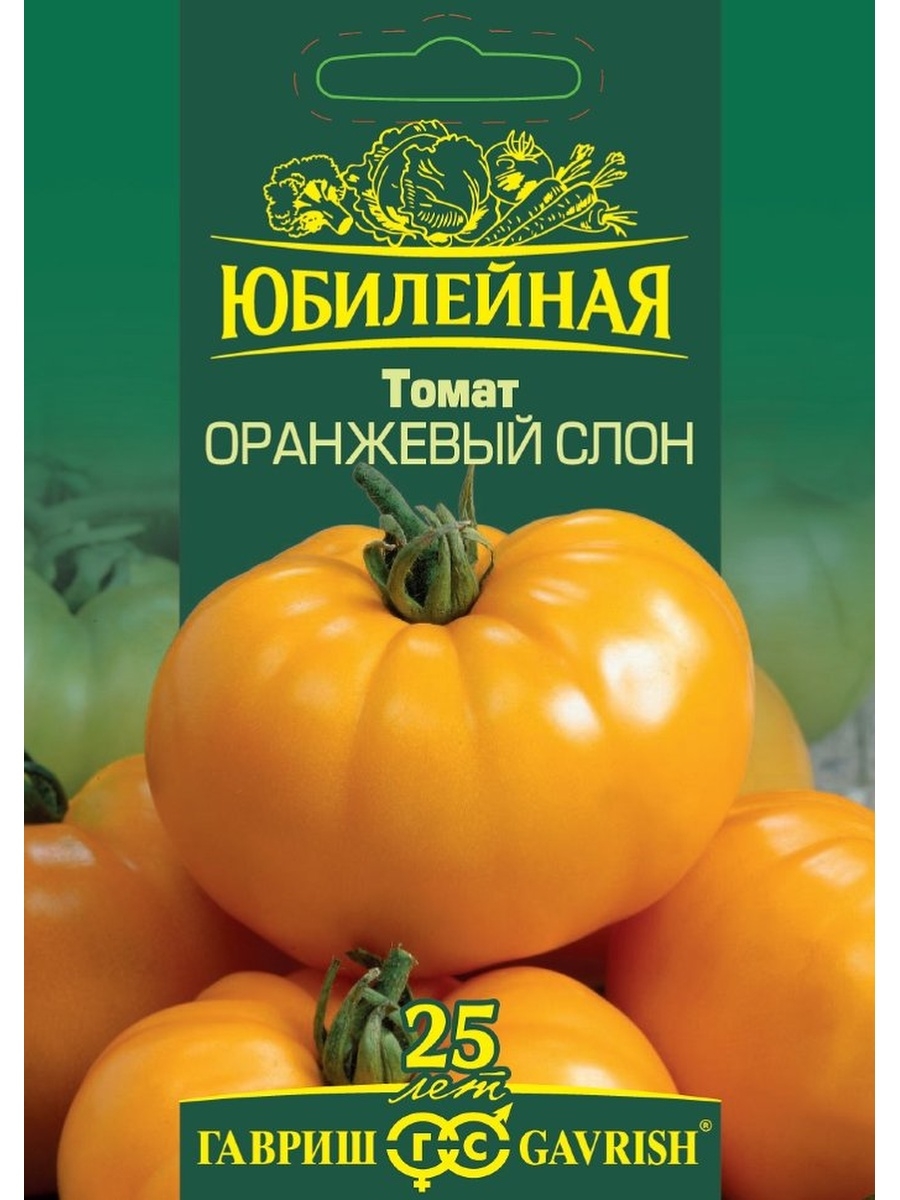 ЮБИЛЕЙНАЯ

Томат
ОРАНЖЕВЫЙ СЛОН

25
лет

ГАВРИШ ГС GAVRISH®